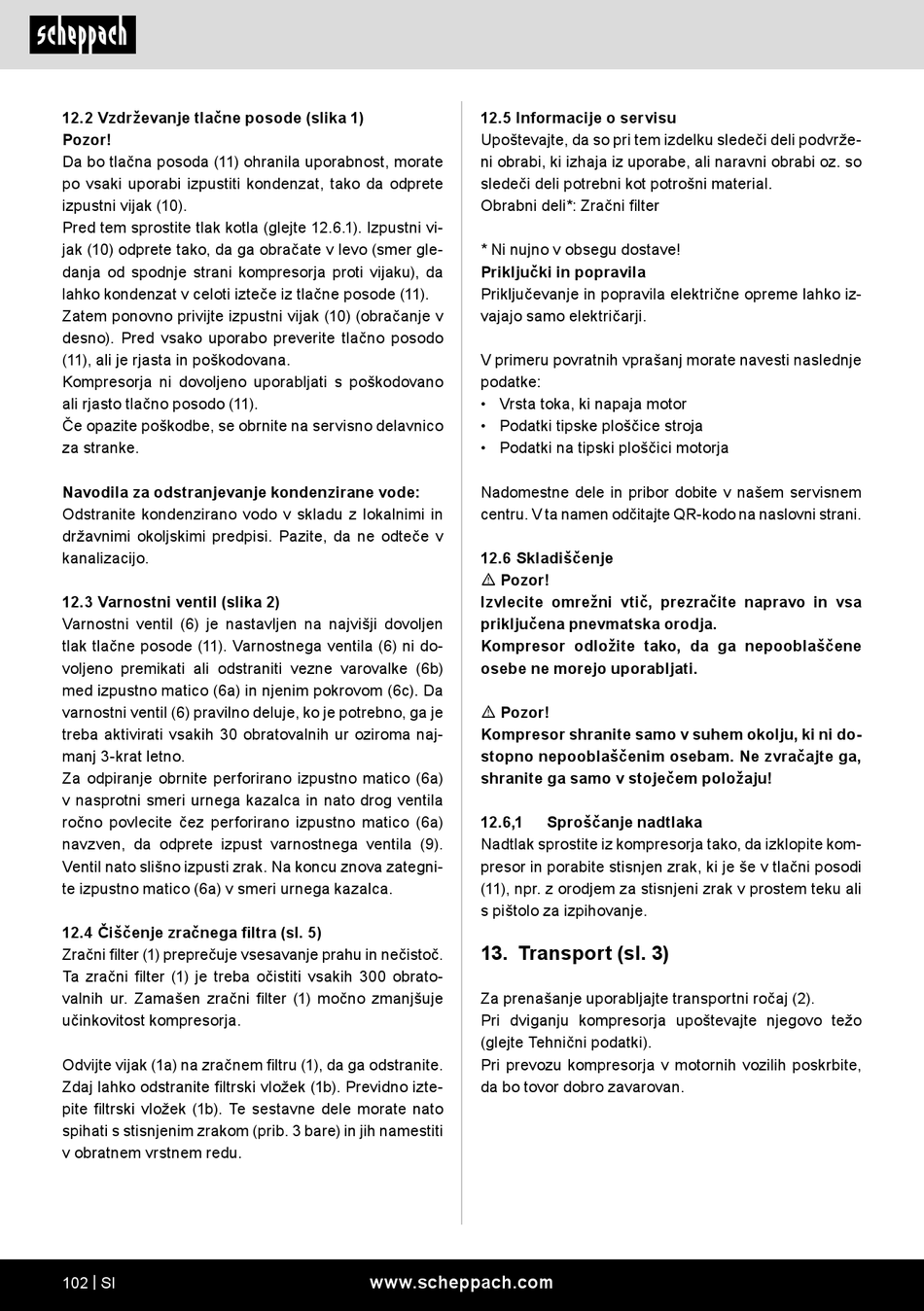 scheppach

12.2 Vzdrževanje tlačne posode (slika 1)
Pozor!
Da bo tlačna posoda (11) ohranila uporabnost, morate po vsaki uporabi izpustiti kondenzat, tako da odprete izpustni vijak (10).
Pred tem sprostite tlak kotla (glejte 12.6.1). Izpustni vijak (10) odprete tako, da ga obračate v levo (smer gledanja od spodnje strani kompresorja proti vijaku), da lahko kondenzat v celoti izteče iz tlačne posode (11).
Zatem ponovno privijte izpustni vijak (10) (obračanje v desno). Pred vsako uporabo preverite tlačno posodo (11), ali je rjasta in poškodovana.
Kompresorja ni dovoljeno uporabljati s poškodovano ali rjasto tlačno posodo (11).
Če opazite poškodbe, se obrnite na servisno delavnico za stranke.

Navodila za odstranjevanje kondenzirane vode:
Odstranite kondenzirano vodo v skladu z lokalnimi in državnimi okoljskimi predpisi. Pazite, da ne odteče v kanalizacijo.

12.3 Varnostni ventil (slika 2)
Varnostni ventil (6) je nastavljen na najvišji dovoljen tlak tlačne posode (11). Varnostnega ventila (6) ni dovoljeno premikati ali odstraniti vezne varovalke (6b) med izpustno matico (6a) in njenim pokrovom (6c). Da varnostni ventil (6) pravilno deluje, ko je potrebno, ga je treba aktivirati vsakih 30 obratovalnih ur oziroma najmanj 3-krat letno.
Za odpiranje obrnite perforirano izpustno matico (6a) v nasprotni smeri urnega kazalca in nato drog ventila ročno povlecite čez perforirano izpustno matico (6a) navzven, da odprete izpust varnostnega ventila (9). Ventil nato slišno izpusti zrak. Na koncu znova zategnite izpustno matico (6a) v smeri urnega kazalca.

12.4 Čiščenje zračnega filtra (sl. 5)
Zračni filter (1) preprečuje vsesavanje prahu in nečistoč. Ta zračni filter (1) je treba očistiti vsakih 300 obratovalnih ur. Zamašen zračni filter (1) močno zmanjšuje učinkovitost kompresorja.

Odvijte vijak (1a) na zračnem filtru (1), da ga odstranite. Zdaj lahko odstranite filtrski vložek (1b). Previdno iztepite filtrski vložek (1b). Te sestavne dele morate nato spihati s stisnjenim zrakom (prib. 3 bare) in jih namestiti v obratnem vrstnem redu.

12.5 Informacije o servisu
Upoštevajte, da so pri tem izdelku sledeči deli podvrženi obrabi, ki izhaja iz uporabe, ali naravni obrabi oz. so sledeči deli potrebni kot potrošni material.
Obrabni deli*: Zračni filter

* Ni nujno v obsegu dostave!
Priključki in popravila
Priključevanje in popravila električne opreme lahko izvajajo samo električarji.

V primeru povratnih vprašanj morate navesti naslednje podatke:
• Vrsta toka, ki napaja motor
• Podatki tipske ploščice stroja
• Podatki na tipski ploščici motorja

Nadomestne dele in pribor dobite v našem servisnem centru. V ta namen odčitajte QR-kodo na naslovni strani.

12.6 Skladiščenje
⚠ Pozor!
Izvlecite omrežni vtič, prezračite napravo in vsa priključena pnevmatska orodja.
Kompresor odložite tako, da ga nepooblaščene osebe ne morejo uporabljati.

⚠ Pozor!
Kompresor shranite samo v suhem okolju, ki ni dostopno nepooblaščenim osebam. Ne zvračajte ga, shranite ga samo v stoječem položaju!

12.6,1 Sproščanje nadtlaka
Nadtlak sprostite iz kompresorja tako, da izklopite kompresor in porabite stisnjen zrak, ki je še v tlačni posodi (11), npr. z orodjem za stisnjeni zrak v prostem teku ali s pištolo za izpihovanje.

13. Transport (sl. 3)

Za prenašanje uporabljajte transportni ročaj (2).
Pri dviganju kompresorja upoštevajte njegovo težo (glejte Tehnični podatki).
Pri prevozu kompresorja v motornih vozilih poskrbite, da bo tovor dobro zavarovan.

102 | SI www.scheppach.com